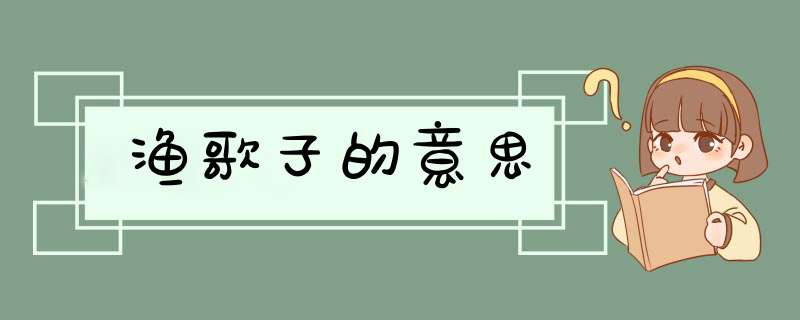 渔歌子的意思